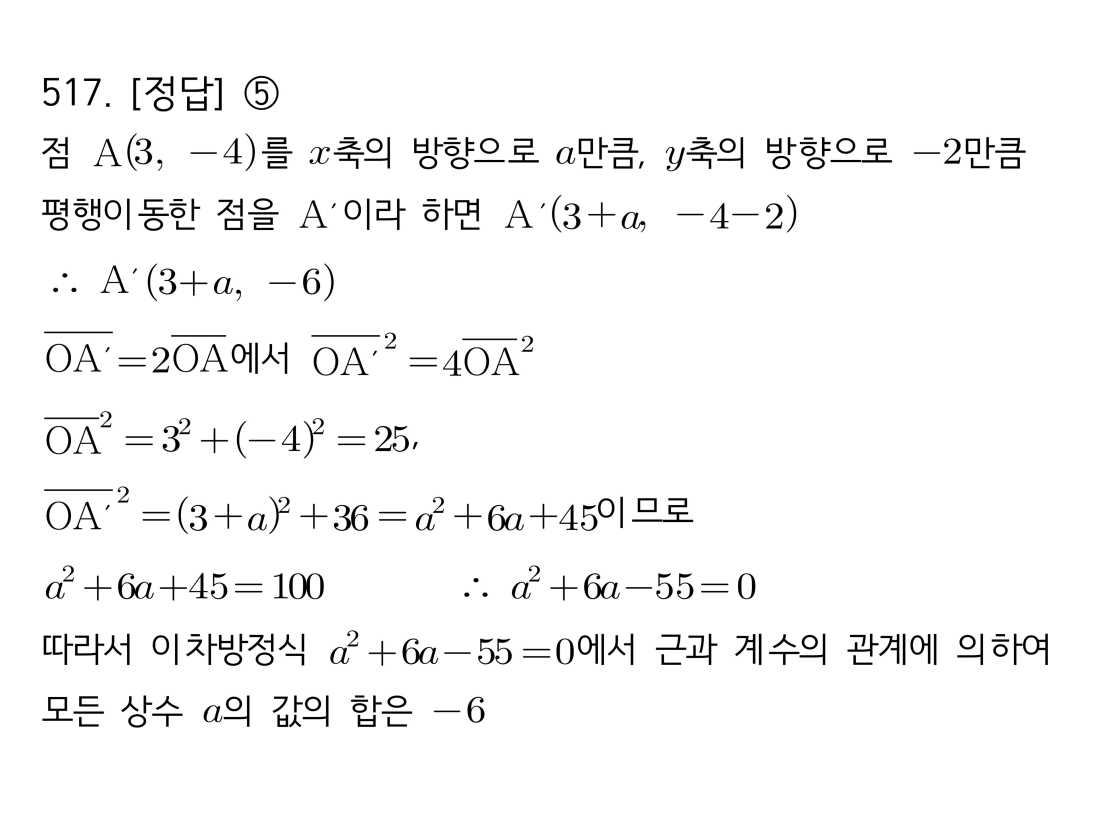 517. [정답] ⑤
점 $A(3, -4)$를 $x$축의 방향으로 $a$만큼, $y$축의 방향으로 $-2$만큼 평행이동한 점을 $A'$이라 하면 $A'(3+a, -4-2)$
$\therefore A'(3+a, -6)$
$\overline{OA'}=2\overline{OA}$에서 $\overline{OA'}^2=4\overline{OA}^2$
$\overline{OA}^2=3^2+(-4)^2=25$,
$\overline{OA'}^2=(3+a)^2+36=a^2+6a+45$이므로
$a^2+6a+45=100$ $\therefore a^2+6a-55=0$
따라서 이차방정식 $a^2+6a-55=0$에서 근과 계수의 관계에 의하여 모든 상수 $a$의 값의 합은 $-6$